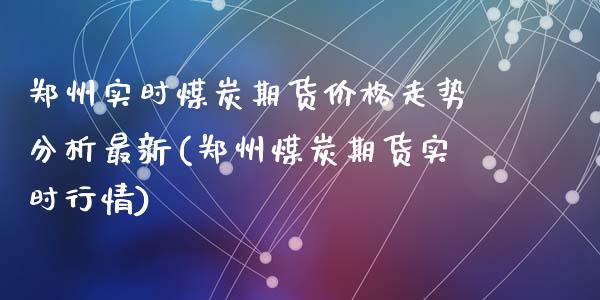 郑州实时煤炭期货价格走势分析最新(郑州煤炭期货实时行情)